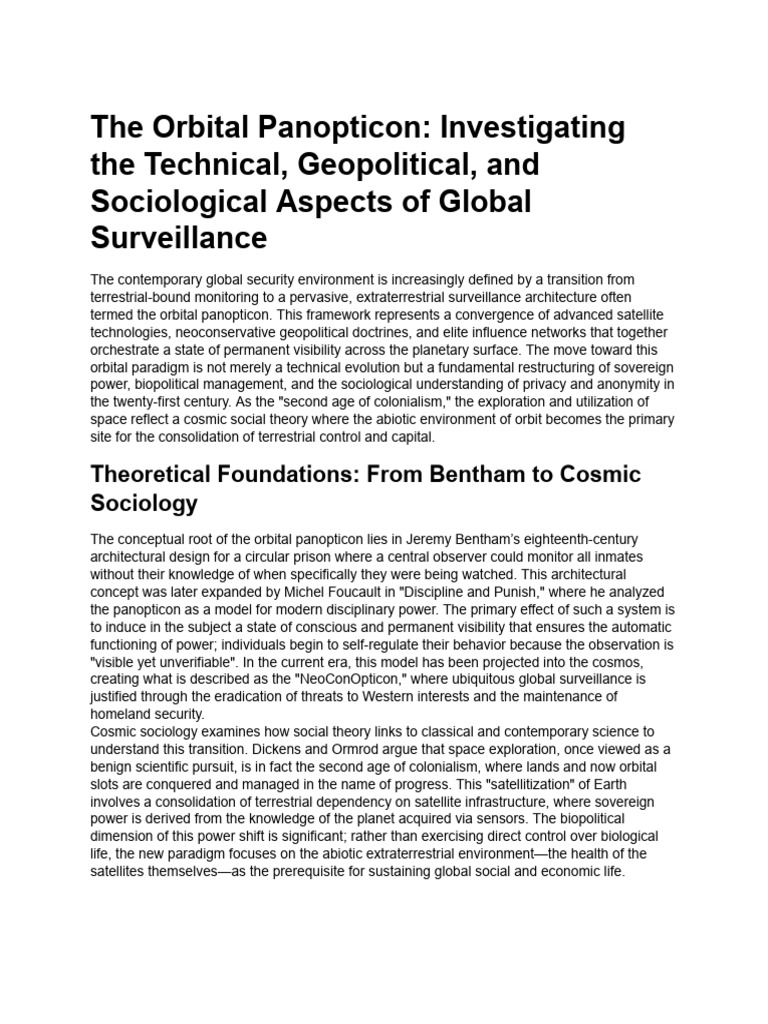 The Orbital Panopticon: Investigating the Technical, Geopolitical, and Sociological Aspects of Global Surveillance

The contemporary global security environment is increasingly defined by a transition from terrestrial-bound monitoring to a pervasive, extraterrestrial surveillance architecture often termed the orbital panopticon. This framework represents a convergence of advanced satellite technologies, neoconservative geopolitical doctrines, and elite influence networks that together orchestrate a state of permanent visibility across the planetary surface. The move toward this orbital paradigm is not merely a technical evolution but a fundamental restructuring of sovereign power, biopolitical management, and the sociological understanding of privacy and anonymity in the twenty-first century. As the "second age of colonialism," the exploration and utilization of space reflect a cosmic social theory where the abiotic environment of orbit becomes the primary site for the consolidation of terrestrial control and capital.

Theoretical Foundations: From Bentham to Cosmic Sociology

The conceptual root of the orbital panopticon lies in Jeremy Bentham's eighteenth-century architectural design for a circular prison where a central observer could monitor all inmates without their knowledge of when specifically they were being watched. This architectural concept was later expanded by Michel Foucault in "Discipline and Punish," where he analyzed the panopticon as a model for modern disciplinary power. The primary effect of such a system is to induce in the subject a state of conscious and permanent visibility that ensures the automatic functioning of power; individuals begin to self-regulate their behavior because the observation is "visible yet unverifiable". In the current era, this model has been projected into the cosmos, creating what is described as the "NeoConOpticon," where ubiquitous global surveillance is justified through the eradication of threats to Western interests and the maintenance of homeland security.
Cosmic sociology examines how social theory links to classical and contemporary science to understand this transition. Dickens and Ormrod argue that space exploration, once viewed as a benign scientific pursuit, is in fact the second age of colonialism, where lands and now orbital slots are conquered and managed in the name of progress. This "satellitization" of Earth involves a consolidation of terrestrial dependency on satellite infrastructure, where sovereign power is derived from the knowledge of the planet acquired via sensors. The biopolitical dimension of this power shift is significant; rather than exercising direct control over biological life, the new paradigm focuses on the abiotic extraterrestrial environment—the health of the satellites themselves—as the prerequisite for sustaining global social and economic life.